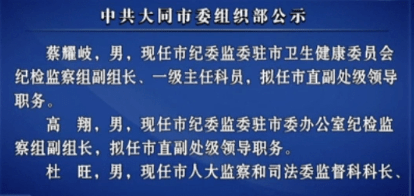 中共大同市委组织部公示

蔡耀岐，男，现任市纪委监委驻市卫生健康委员会纪检监察组副组长、一级主任科员，拟任市直副处级领导职务。

高　翔，男，现任市纪委监委驻市委办公室纪检监察组副组长，拟任市直副处级领导职务。

杜　旺，男，现任市人大监察和司法委监督科科长、